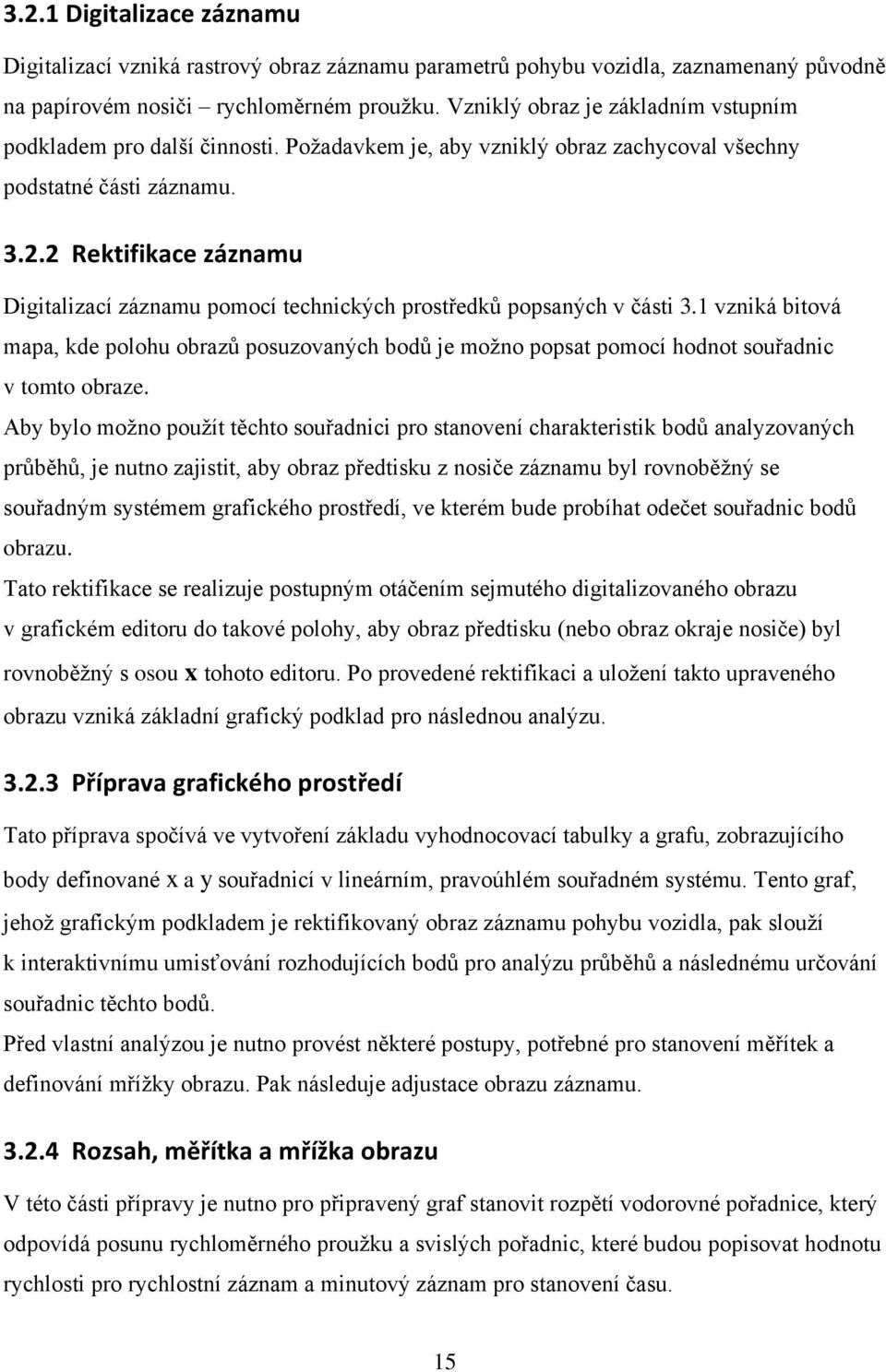 3.2.1 Digitalizace záznamu

Digitalizací vzniká rastrový obraz záznamu parametrů pohybu vozidla, zaznamenaný původně na papírovém nosiči – rychloměrném proužku. Vzniklý obraz je základním vstupním podkladem pro další činnosti. Požadavkem je, aby vzniklý obraz zachycoval všechny podstatné části záznamu.

3.2.2 Rektifikace záznamu

Digitalizací záznamu pomocí technických prostředků popsaných v části 3.1 vzniká bitová mapa, kde polohu obrazů posuzovaných bodů je možno popsat pomocí hodnot souřadnic v tomto obraze.

Aby bylo možno použít těchto souřadnici pro stanovení charakteristik bodů analyzovaných průběhů, je nutno zajistit, aby obraz předtisku z nosiče záznamu byl rovnoběžný se souřadným systémem grafického prostředí, ve kterém bude probíhat odečet souřadnic bodů obrazu.

Tato rektifikace se realizuje postupným otáčením sejmutého digitalizovaného obrazu v grafickém editoru do takové polohy, aby obraz předtisku (nebo obraz okraje nosiče) byl rovnoběžný s osou x tohoto editoru. Po provedené rektifikaci a uložení takto upraveného obrazu vzniká základní grafický podklad pro následnou analýzu.

3.2.3 Příprava grafického prostředí

Tato příprava spočívá ve vytvoření základu vyhodnocovací tabulky a grafu, zobrazujícího body definované x a y souřadnicí v lineárním, pravoúhlém souřadném systému. Tento graf, jehož grafickým podkladem je rektifikovaný obraz záznamu pohybu vozidla, pak slouží k interaktivnímu umisťování rozhodujících bodů pro analýzu průběhů a následnému určování souřadnic těchto bodů.

Před vlastní analýzou je nutno provést některé postupy, potřebné pro stanovení měřítek a definování mřížky obrazu. Pak následuje adjustace obrazu záznamu.

3.2.4 Rozsah, měřítka a mřížka obrazu

V této části přípravy je nutno pro připravený graf stanovit rozpětí vodorovné pořadnice, který odpovídá posunu rychloměrného proužku a svislých pořadnic, které budou popisovat hodnotu rychlosti pro rychlostní záznam a minutový záznam pro stanovení času.

15